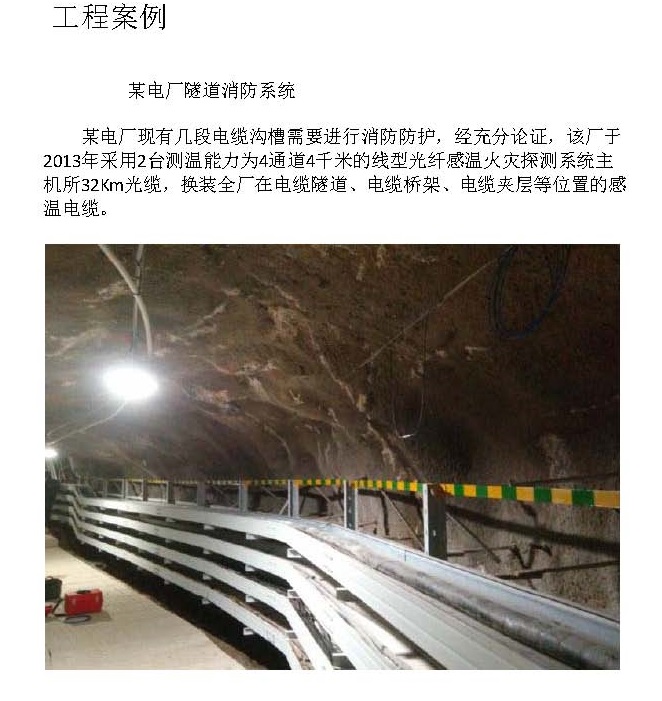 工程案例

某电厂隧道消防系统

某电厂现有几段电缆沟槽需要进行消防防护，经充分论证，该厂于2013年采用2台测温能力为4通道4千米的线型光纤感温火灾探测系统主机所32Km光缆，换装全厂在电缆隧道、电缆桥架、电缆夹层等位置的感温电缆。